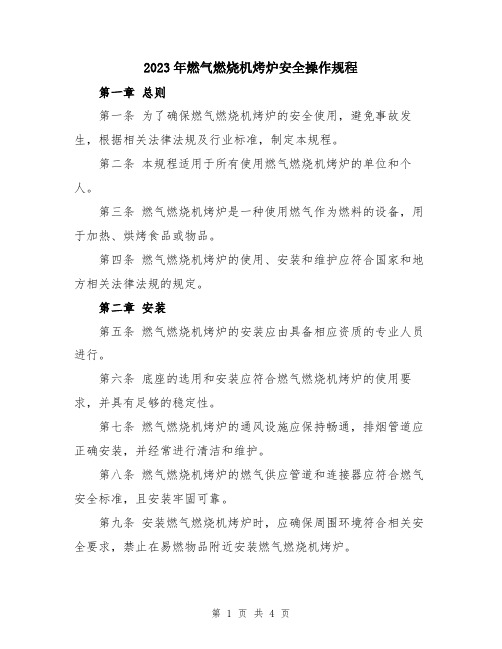 2023年燃气燃烧机烤炉安全操作规程

第一章 总则

第一条 为了确保燃气燃烧机烤炉的安全使用，避免事故发生，根据相关法律法规及行业标准，制定本规程。

第二条 本规程适用于所有使用燃气燃烧机烤炉的单位和个人。

第三条 燃气燃烧机烤炉是一种使用燃气作为燃料的设备，用于加热、烘烤食品或物品。

第四条 燃气燃烧机烤炉的使用、安装和维护应符合国家和地方相关法律法规的规定。

第二章 安装

第五条 燃气燃烧机烤炉的安装应由具备相应资质的专业人员进行。

第六条 底座的选用和安装应符合燃气燃烧机烤炉的使用要求，并具有足够的稳定性。

第七条 燃气燃烧机烤炉的通风设施应保持畅通，排烟管道应正确安装，并经常进行清洁和维护。

第八条 燃气燃烧机烤炉的燃气供应管道和连接器应符合燃气安全标准，且安装牢固可靠。

第九条 安装燃气燃烧机烤炉时，应确保周围环境符合相关安全要求，禁止在易燃物品附近安装燃气燃烧机烤炉。

第 1 页 共 4 页